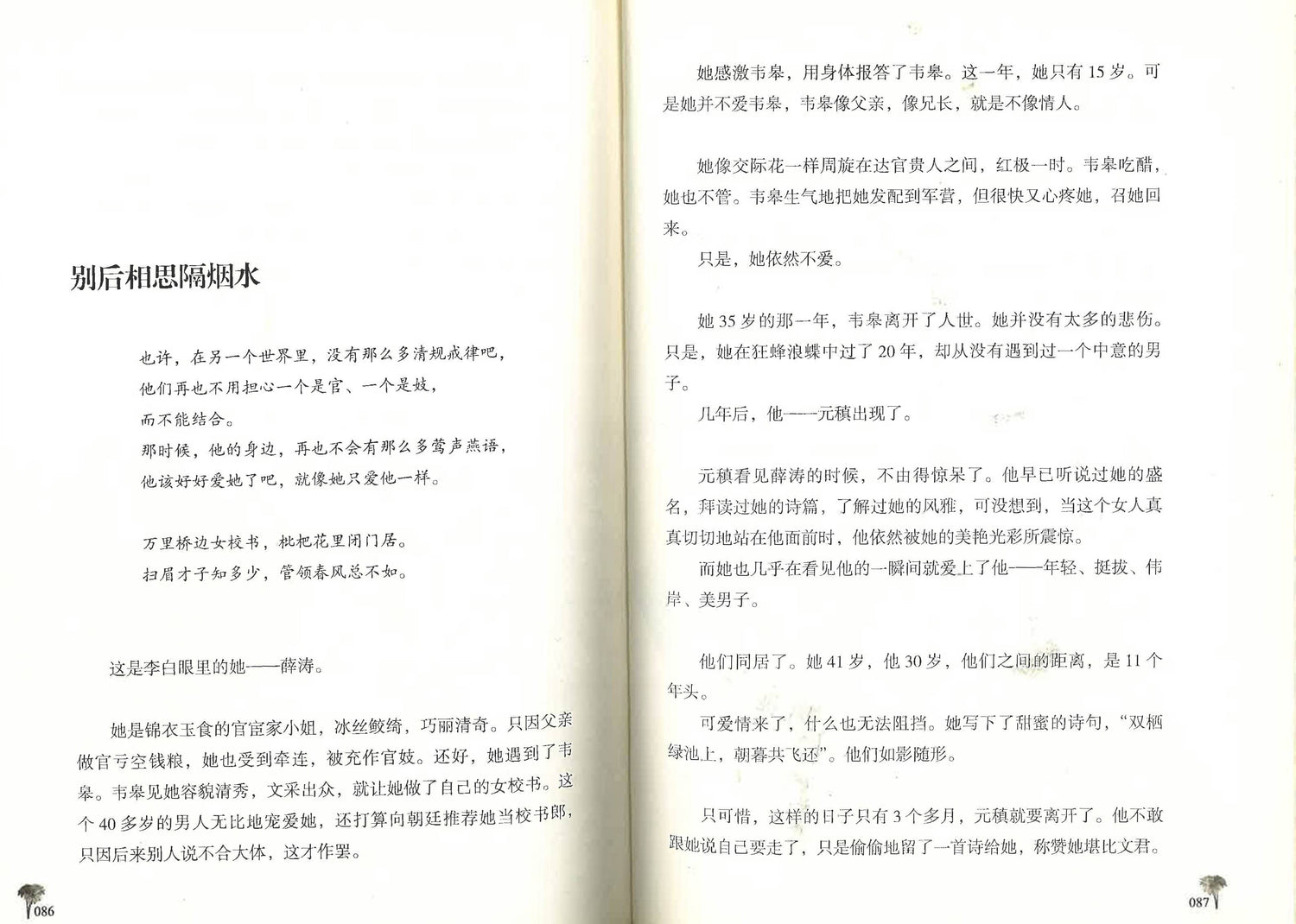 别后相思隔烟水

也许，在另一个世界里，没有那么多清规戒律吧，
他们再也不用担心一个是官、一个是妓，
而不能结合。
那时候，他的身边，再也不会有那么多莺声燕语，
他该好好爱她了吧，就像她只爱他一样。

万里桥边女校书，枇杷花里闭门居。
扫眉才子知多少，管领春风总不如。

这是李白眼里的她——薛涛。

她是锦衣玉食的官宦家小姐，冰丝鲛绮，巧丽清奇。只因父亲做官亏空钱粮，她也受到牵连，被充作官妓。还好，她遇到了韦皋。韦皋见她容貌清秀，文采出众，就让她做了自己的女校书。这个40多岁的男人无比地宠爱她，还打算向朝廷推荐她当校书郎，只因后来别人说不合大体，这才作罢。

086

她感激韦皋，用身体报答了韦皋。这一年，她只有15岁。可是她并不爱韦皋，韦皋像父亲，像兄长，就是不像情人。

她像交际花一样周旋在达官贵人之间，红极一时。韦皋吃醋，她也不管。韦皋生气地把她发配到军营，但很快又心疼她，召她回来。

只是，她依然不爱。

她35岁的那一年，韦皋离开了人世。她并没有太多的悲伤。只是，她在狂蜂浪蝶中过了20年，却从没有遇到过一个中意的男子。

几年后，他——元稹出现了。

元稹看见薛涛的时候，不由得惊呆了。他早已听说过她的盛名，拜读过她的诗篇，了解过她的风雅，可没想到，当这个女人真真切切地站在他面前时，他依然被她的美艳光彩所震惊。

而她也几乎在看见他的一瞬间就爱上了他——年轻、挺拔、伟岸、美男子。

他们同居了。她41岁，他30岁，他们之间的距离，是11个年头。

可爱情来了，什么也无法阻挡。她写下了甜蜜的诗句，“双栖绿池上，朝暮共飞还”。他们如影随形。

只可惜，这样的日子只有3个多月，元稹就要离开了。他不敢跟她说自己要走了，只是偷偷地留了一首诗给她，称赞她堪比文君。

087